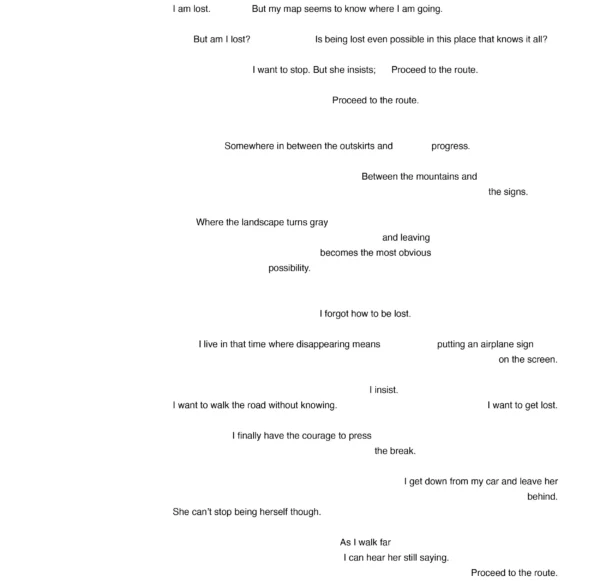 I am lost. But my map seems to know where I am going.

But am I lost? Is being lost even possible in this place that knows it all?

I want to stop. But she insists; Proceed to the route.

Proceed to the route.

Somewhere in between the outskirts and progress.

Between the mountains and
the signs.

Where the landscape turns gray
and leaving
becomes the most obvious
possibility.

I forgot how to be lost.

I live in that time where disappearing means putting an airplane sign
on the screen.

I insist.
I want to walk the road without knowing. I want to get lost.

I finally have the courage to press
the break.

I get down from my car and leave her
behind.
She can't stop being herself though.

As I walk far
I can hear her still saying.
Proceed to the route.